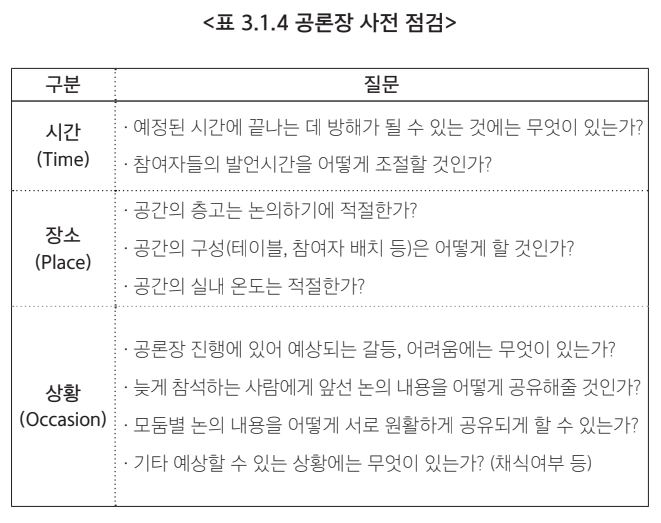 <표 3.1.4 공론장 사전 점검>

| 구분 | 질문 |
|---|---|
| 시간 (Time) | · 예정된 시간에 끝나는 데 방해가 될 수 있는 것에는 무엇이 있는가? · 참여자들의 발언시간을 어떻게 조절할 것인가? |
| 장소 (Place) | · 공간의 층고는 논의하기에 적절한가? · 공간의 구성(테이블, 참여자 배치 등)은 어떻게 할 것인가? · 공간의 실내 온도는 적절한가? |
| 상황 (Occasion) | · 공론장 진행에 있어 예상되는 갈등, 어려움에는 무엇이 있는가? · 늦게 참석하는 사람에게 앞선 논의 내용을 어떻게 공유해줄 것인가? · 모둠별 논의 내용을 어떻게 서로 원활하게 공유되게 할 수 있는가? · 기타 예상할 수 있는 상황에는 무엇이 있는가? (채식여부 등) |